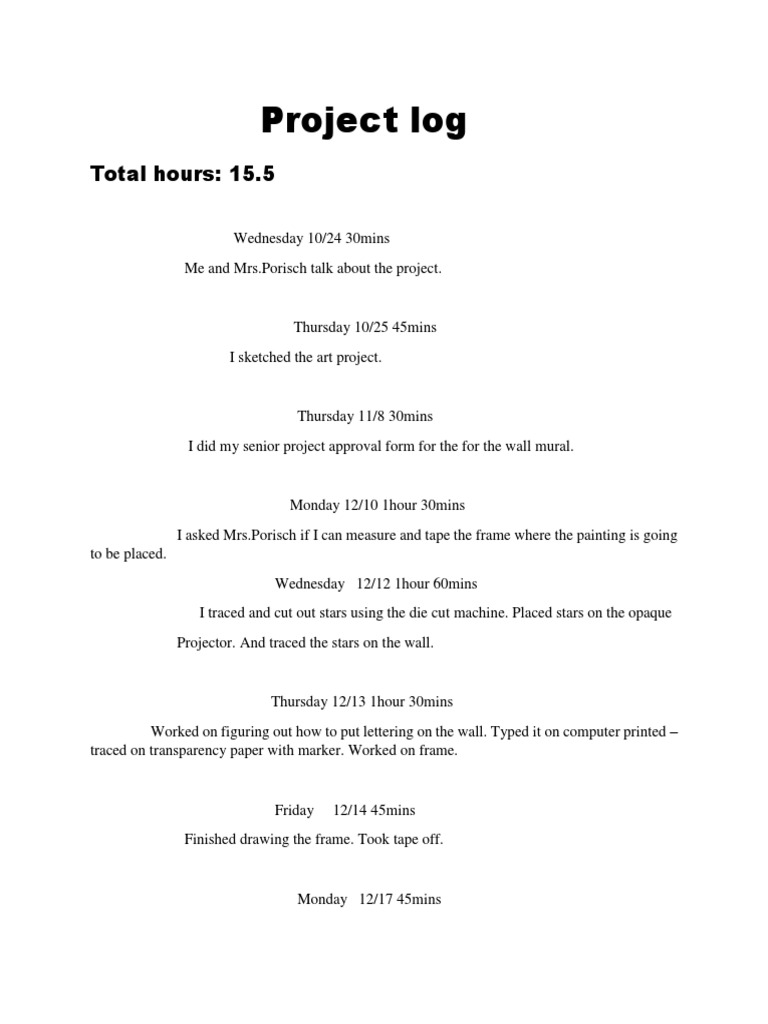 Project log

Total hours: 15.5

Wednesday 10/24 30mins

Me and Mrs.Porisch talk about the project.

Thursday 10/25 45mins

I sketched the art project.

Thursday 11/8 30mins

I did my senior project approval form for the for the wall mural.

Monday 12/10 1hour 30mins

I asked Mrs.Porisch if I can measure and tape the frame where the painting is going to be placed.

Wednesday 12/12 1hour 60mins

I traced and cut out stars using the die cut machine. Placed stars on the opaque

Projector. And traced the stars on the wall.

Thursday 12/13 1hour 30mins

Worked on figuring out how to put lettering on the wall. Typed it on computer printed – traced on transparency paper with marker. Worked on frame.

Friday 12/14 45mins

Finished drawing the frame. Took tape off.

Monday 12/17 45mins